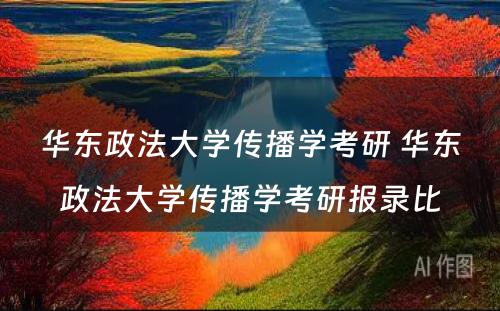 华东政法大学传播学考研 华东政法大学传播学考研报录比

AI 作图